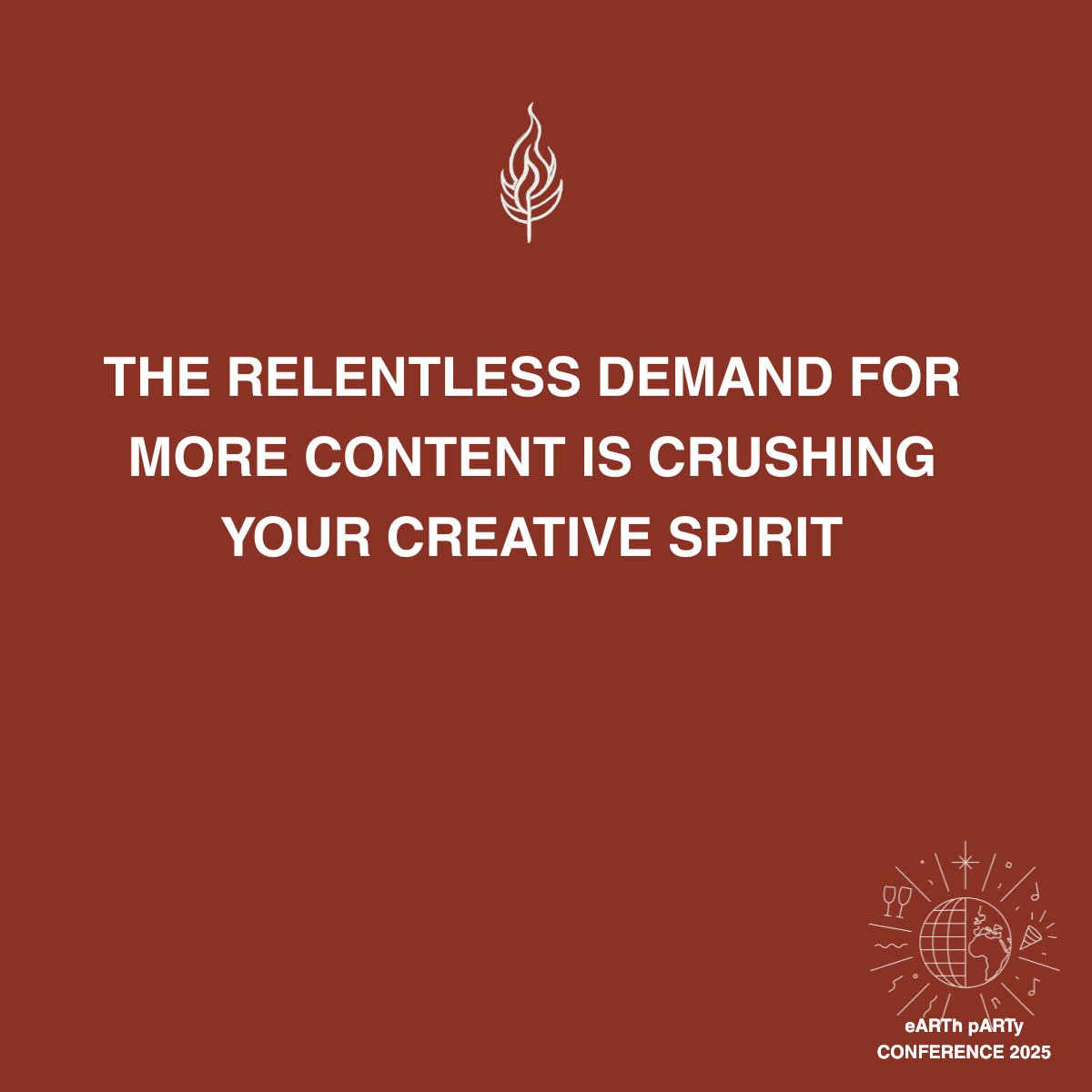 THE RELENTLESS DEMAND FOR MORE CONTENT IS CRUSHING YOUR CREATIVE SPIRIT

eARTh pARTy
CONFERENCE 2025